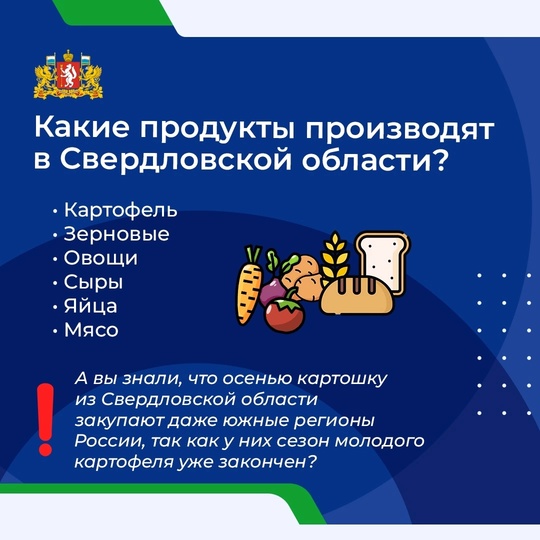 Какие продукты производят в Свердловской области?

• Картофель
• Зерновые
• Овощи
• Сыры
• Яйца
• Мясо

!

А вы знали, что осенью картошку из Свердловской области закупают даже южные регионы России, так как у них сезон молодого картофеля уже закончен?